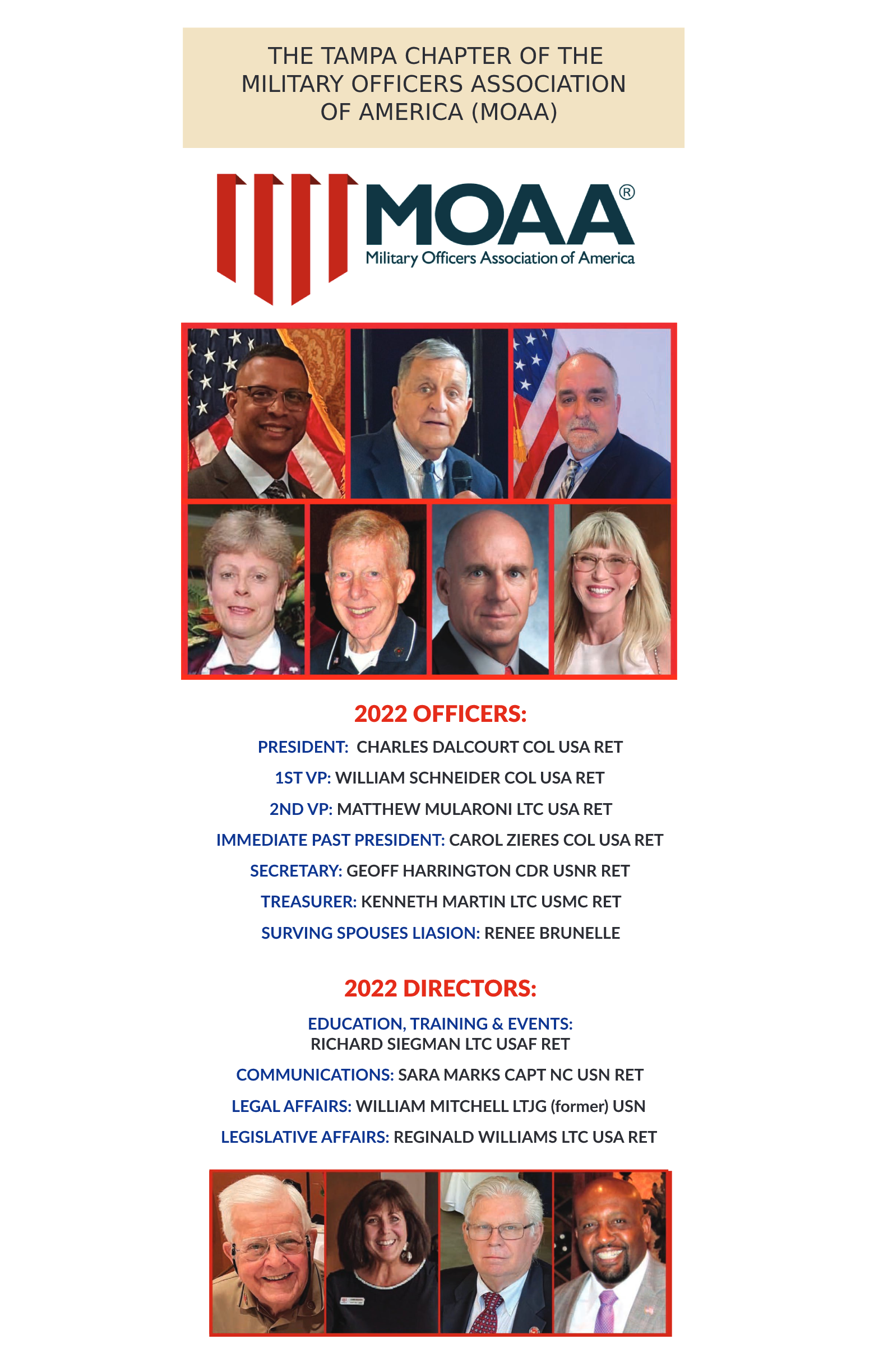 THE TAMPA CHAPTER OF THE MILITARY OFFICERS ASSOCIATION OF AMERICA (MOAA)

MOAA®
Military Officers Association of America

2022 OFFICERS:

PRESIDENT: CHARLES DALCOURT COL USA RET

1ST VP: WILLIAM SCHNEIDER COL USA RET

2ND VP: MATTHEW MULARONI LTC USA RET

IMMEDIATE PAST PRESIDENT: CAROL ZIERES COL USA RET

SECRETARY: GEOFF HARRINGTON CDR USNR RET

TREASURER: KENNETH MARTIN LTC USMC RET

SURVING SPOUSES LIASION: RENEE BRUNELLE

2022 DIRECTORS:

EDUCATION, TRAINING & EVENTS: RICHARD SIEGMAN LTC USAF RET

COMMUNICATIONS: SARA MARKS CAPT NC USN RET

LEGAL AFFAIRS: WILLIAM MITCHELL LTJG (former) USN

LEGISLATIVE AFFAIRS: REGINALD WILLIAMS LTC USA RET